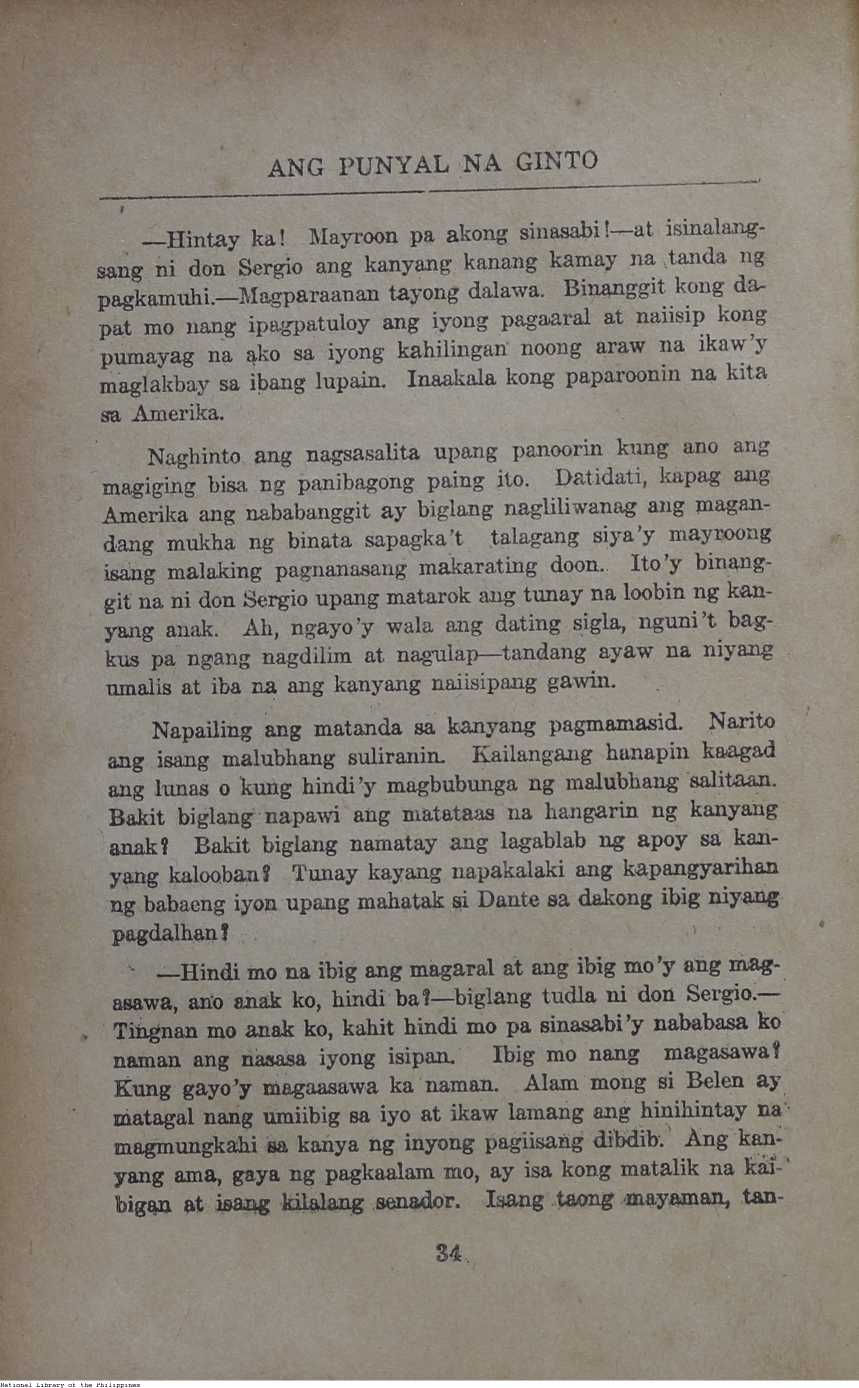 ANG PUNYAL NA GINTO

—Hintay ka! Mayroon pa akong sinasabi!—at isinalangsang ni don Sergio ang kanyang kanang kamay na tanda ng pagkamuhi.—Magparaanan tayong dalawa. Binanggit kong dapat mo nang ipagpatuloy ang iyong pagaaral at naiisip kong pumayag na ako sa iyong kahilingan noong araw na ikaw'y maglakbay sa ibang lupain. Inaakala kong paparoonin na kita sa Amerika.

Naghinto ang nagsasalita upang panoorin kung ano ang magiging bisa ng panibagong paing ito. Datidati, kapag ang Amerika ang nababanggit ay biglang nagliliwanag ang magandang mukha ng binata sapagka't talagang siya'y mayroong isang malaking pagnanasang makarating doon. Ito'y binanggit na ni don Sergio upang matarok ang tunay na loobin ng kanyang anak. Ah, ngayo'y wala ang dating sigla, nguni't bagkus pa ngang nagdilim at nagulap—tandang ayaw na niyang umalis at iba na ang kanyang naiisipang gawin.

Napailing ang matanda sa kanyang pagmamasid. Narito ang isang malubhang suliranin. Kailangang hanapin kaagad ang lunas o kung hindi'y magbubunga ng malubhang salitaan. Bakit biglang napawi ang matataas na hangarin ng kanyang anak? Bakit biglang namatay ang lagablab ng apoy sa kanyang kalooban? Tunay kayang napakalaki ang kapangyarihan ng babaeng iyon upang mahatak si Dante sa dakong ibig niyang pagdalhan?

—Hindi mo na ibig ang magaral at ang ibig mo'y ang magasawa, ano anak ko, hindi ba?—biglang tudla ni don Sergio.—Tingnan mo anak ko, kahit hindi mo pa sinasabi'y nababasa ko naman ang nasasa iyong isipan. Ibig mo nang magasawa? Kung gayo'y magaasawa ka naman. Alam mong si Belen ay matagal nang umiibig sa iyo at ikaw lamang ang hinihintay na magmungkahi sa kanya ng inyong pagiisang dibdib. Ang kanyang ama, gaya ng pagkaalam mo, ay isa kong matalik na kaibigan at isang kilalang senador. Isang taong mayaman, tan-

34

National Library of the Philippines